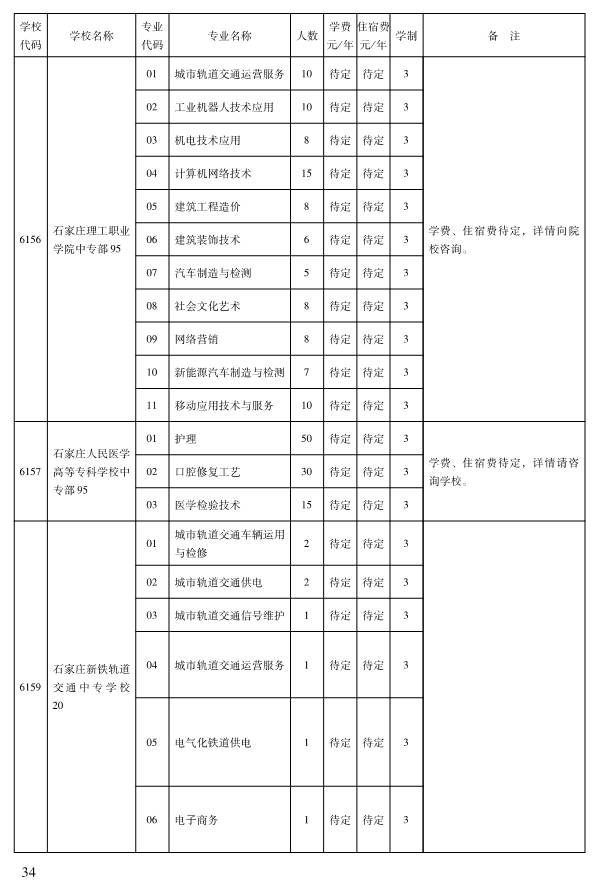 | 学校代码 | 学校名称 | 专业代码 | 专业名称 | 人数 | 学费元/年 | 住宿费元/年 | 学制 | 备　注 |
|---|---|---|---|---|---|---|---|---|
| 6156 | 石家庄理工职业学院中专部 95 | 01 | 城市轨道交通运营服务 | 10 | 待定 | 待定 | 3 | 学费、住宿费待定，详情向院校咨询。 |
| | | 02 | 工业机器人技术应用 | 10 | 待定 | 待定 | 3 | |
| | | 03 | 机电技术应用 | 8 | 待定 | 待定 | 3 | |
| | | 04 | 计算机网络技术 | 15 | 待定 | 待定 | 3 | |
| | | 05 | 建筑工程造价 | 8 | 待定 | 待定 | 3 | |
| | | 06 | 建筑装饰技术 | 6 | 待定 | 待定 | 3 | |
| | | 07 | 汽车制造与检测 | 5 | 待定 | 待定 | 3 | |
| | | 08 | 社会文化艺术 | 8 | 待定 | 待定 | 3 | |
| | | 09 | 网络营销 | 8 | 待定 | 待定 | 3 | |
| | | 10 | 新能源汽车制造与检测 | 7 | 待定 | 待定 | 3 | |
| | | 11 | 移动应用技术与服务 | 10 | 待定 | 待定 | 3 | |
| 6157 | 石家庄人民医学高等专科学校中专部 95 | 01 | 护理 | 50 | 待定 | 待定 | 3 | 学费、住宿费待定，详情请咨询学校。 |
| | | 02 | 口腔修复工艺 | 30 | 待定 | 待定 | 3 | |
| | | 03 | 医学检验技术 | 15 | 待定 | 待定 | 3 | |
| 6159 | 石家庄新铁轨道交通中专学校 20 | 01 | 城市轨道交通车辆运用与检修 | 2 | 待定 | 待定 | 3 | |
| | | 02 | 城市轨道交通供电 | 2 | 待定 | 待定 | 3 | |
| | | 03 | 城市轨道交通信号维护 | 1 | 待定 | 待定 | 3 | |
| | | 04 | 城市轨道交通运营服务 | 1 | 待定 | 待定 | 3 | |
| | | 05 | 电气化铁道供电 | 1 | 待定 | 待定 | 3 | |
| | | 06 | 电子商务 | 1 | 待定 | 待定 | 3 | |

34